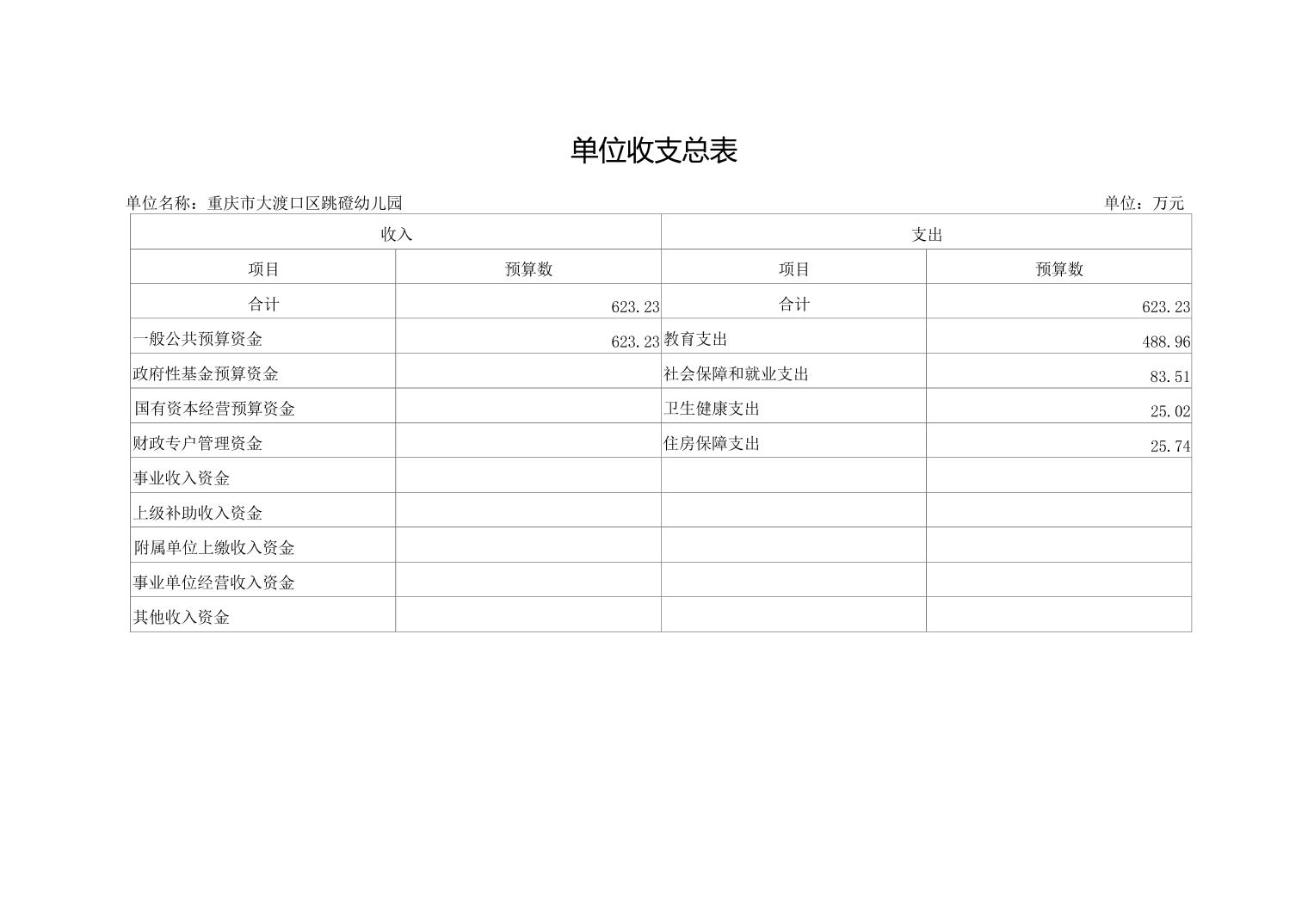 单位收支总表

单位名称：重庆市大渡口区跳磴幼儿园 单位：万元

| 收入 | | 支出 | |
|---|---|---|---|
| 项目 | 预算数 | 项目 | 预算数 |
| 合计 | 623.23 | 合计 | 623.23 |
| 一般公共预算资金 | 623.23 | 教育支出 | 488.96 |
| 政府性基金预算资金 | | 社会保障和就业支出 | 83.51 |
| 国有资本经营预算资金 | | 卫生健康支出 | 25.02 |
| 财政专户管理资金 | | 住房保障支出 | 25.74 |
| 事业收入资金 | | | |
| 上级补助收入资金 | | | |
| 附属单位上缴收入资金 | | | |
| 事业单位经营收入资金 | | | |
| 其他收入资金 | | | |